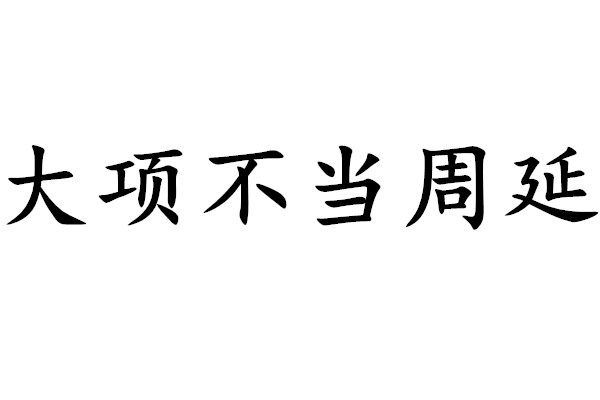 大项不当周延